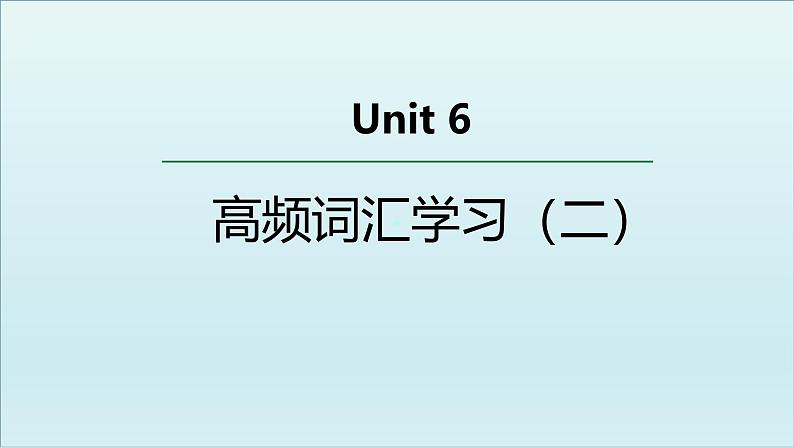 Unit 6

高频词汇学习（二）